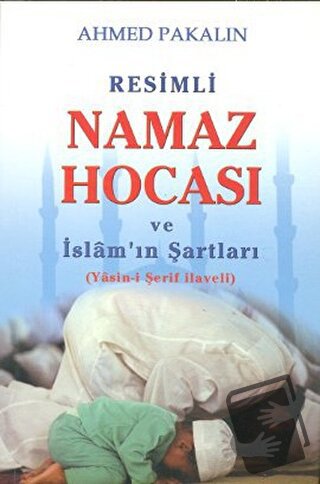 AHMED PAKALIN

RESİMLİ
NAMAZ HOCASI
ve
İslâm'ın Şartları
(Yâsin-i Şerif ilaveli)